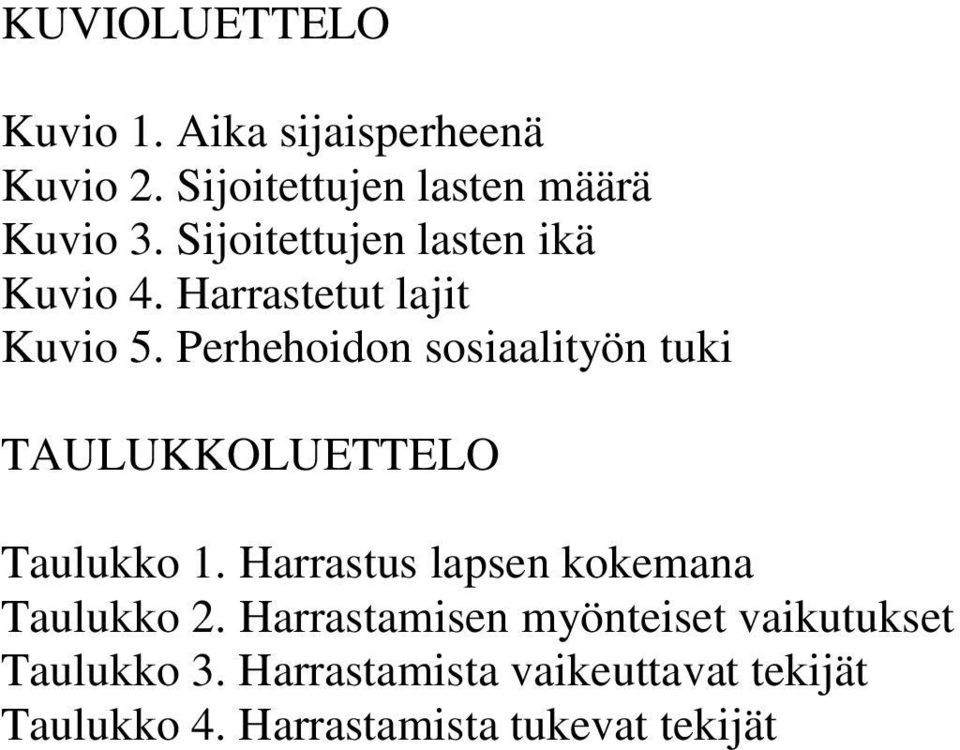 KUVIOLUETTELO

Kuvio 1. Aika sijaisperheenä
Kuvio 2. Sijoitettujen lasten määrä
Kuvio 3. Sijoitettujen lasten ikä
Kuvio 4. Harrastetut lajit
Kuvio 5. Perhehoidon sosiaalityön tuki

TAULUKKOLUETTELO

Taulukko 1. Harrastus lapsen kokemana
Taulukko 2. Harrastamisen myönteiset vaikutukset
Taulukko 3. Harrastamista vaikeuttavat tekijät
Taulukko 4. Harrastamista tukevat tekijät